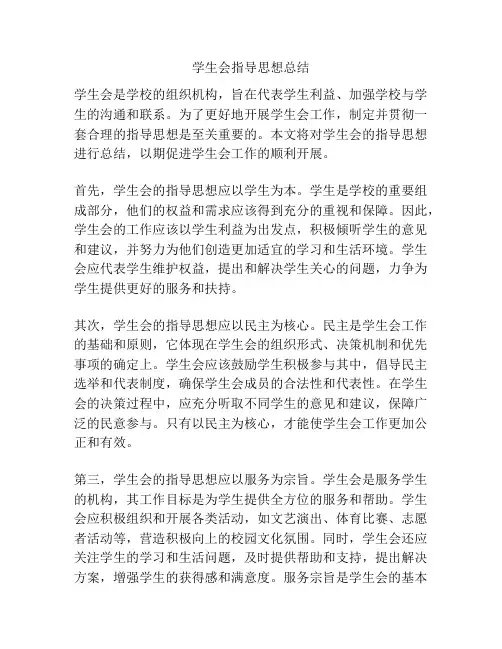 学生会指导思想总结

学生会是学校的组织机构，旨在代表学生利益、加强学校与学生的沟通和联系。为了更好地开展学生会工作，制定并贯彻一套合理的指导思想是至关重要的。本文将对学生会的指导思想进行总结，以期促进学生会工作的顺利开展。

首先，学生会的指导思想应以学生为本。学生是学校的重要组成部分，他们的权益和需求应该得到充分的重视和保障。因此，学生会的工作应该以学生利益为出发点，积极倾听学生的意见和建议，并努力为他们创造更加适宜的学习和生活环境。学生会应代表学生维护权益，提出和解决学生关心的问题，力争为学生提供更好的服务和扶持。

其次，学生会的指导思想应以民主为核心。民主是学生会工作的基础和原则，它体现在学生会的组织形式、决策机制和优先事项的确定上。学生会应该鼓励学生积极参与其中，倡导民主选举和代表制度，确保学生会成员的合法性和代表性。在学生会的决策过程中，应充分听取不同学生的意见和建议，保障广泛的民意参与。只有以民主为核心，才能使学生会工作更加公正和有效。

第三，学生会的指导思想应以服务为宗旨。学生会是服务学生的机构，其工作目标是为学生提供全方位的服务和帮助。学生会应积极组织和开展各类活动，如文艺演出、体育比赛、志愿者活动等，营造积极向上的校园文化氛围。同时，学生会还应关注学生的学习和生活问题，及时提供帮助和支持，提出解决方案，增强学生的获得感和满意度。服务宗旨是学生会的基本